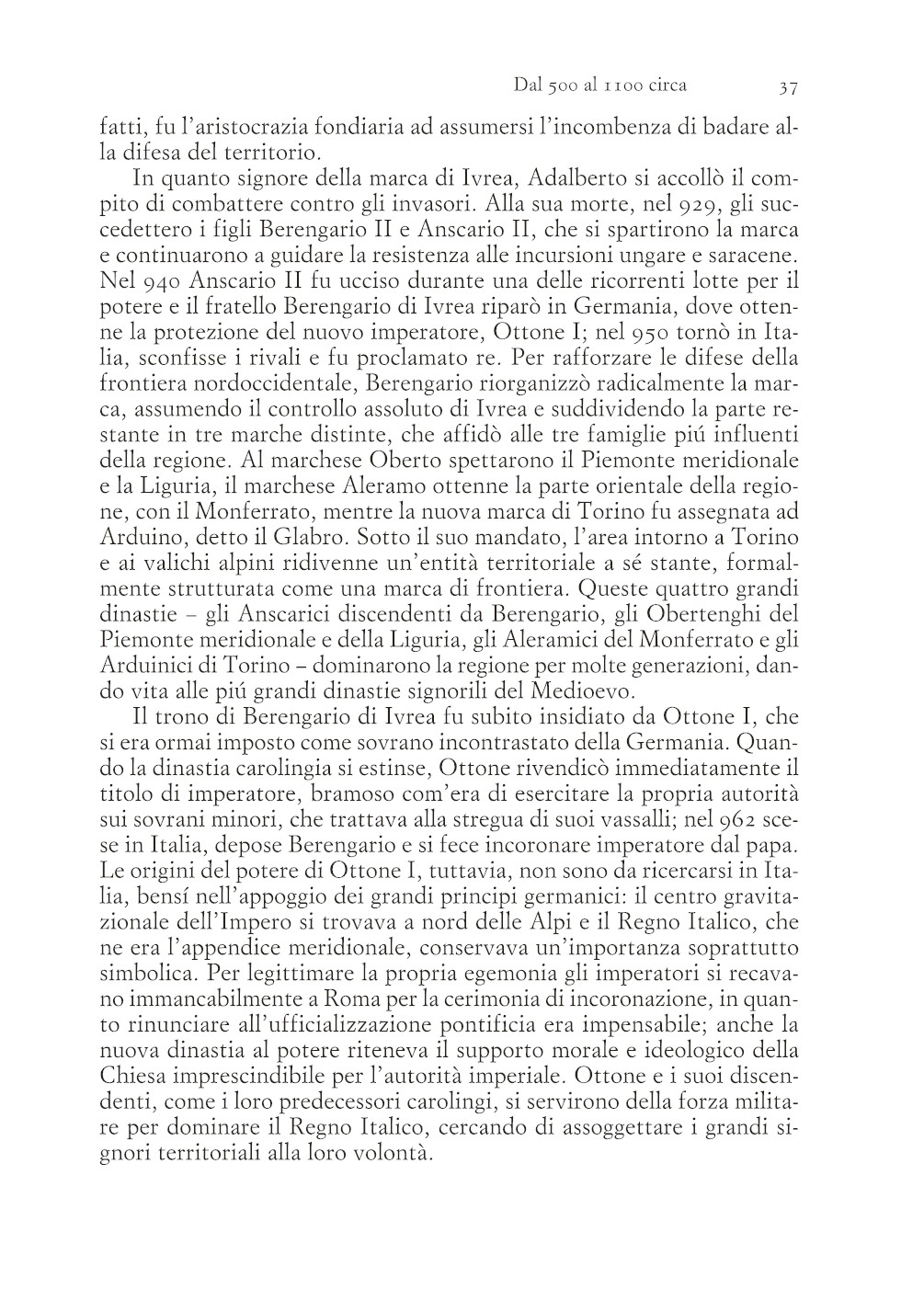 Dal 500 al 1100 circa 37

fatti, fu l'aristocrazia fondiaria ad assumersi l'incombenza di badare alla difesa del territorio.

In quanto signore della marca di Ivrea, Adalberto si accollò il compito di combattere contro gli invasori. Alla sua morte, nel 929, gli succedettero i figli Berengario II e Anscario II, che si spartirono la marca e continuarono a guidare la resistenza alle incursioni ungare e saracene. Nel 940 Anscario II fu ucciso durante una delle ricorrenti lotte per il potere e il fratello Berengario di Ivrea riparò in Germania, dove ottenne la protezione del nuovo imperatore, Ottone I; nel 950 tornò in Italia, sconfisse i rivali e fu proclamato re. Per rafforzare le difese della frontiera nordoccidentale, Berengario riorganizzò radicalmente la marca, assumendo il controllo assoluto di Ivrea e suddividendo la parte restante in tre marche distinte, che affidò alle tre famiglie piú influenti della regione. Al marchese Oberto spettarono il Piemonte meridionale e la Liguria, il marchese Aleramo ottenne la parte orientale della regione, con il Monferrato, mentre la nuova marca di Torino fu assegnata ad Arduino, detto il Glabro. Sotto il suo mandato, l'area intorno a Torino e ai valichi alpini ridivenne un'entità territoriale a sé stante, formalmente strutturata come una marca di frontiera. Queste quattro grandi dinastie – gli Anscarici discendenti da Berengario, gli Obertenghi del Piemonte meridionale e della Liguria, gli Aleramici del Monferrato e gli Arduinici di Torino – dominarono la regione per molte generazioni, dando vita alle piú grandi dinastie signorili del Medioevo.

Il trono di Berengario di Ivrea fu subito insidiato da Ottone I, che si era ormai imposto come sovrano incontrastato della Germania. Quando la dinastia carolingia si estinse, Ottone rivendicò immediatamente il titolo di imperatore, bramoso com'era di esercitare la propria autorità sui sovrani minori, che trattava alla stregua di suoi vassalli; nel 962 scese in Italia, depose Berengario e si fece incoronare imperatore dal papa. Le origini del potere di Ottone I, tuttavia, non sono da ricercarsi in Italia, bensí nell'appoggio dei grandi principi germanici: il centro gravitazionale dell'Impero si trovava a nord delle Alpi e il Regno Italico, che ne era l'appendice meridionale, conservava un'importanza soprattutto simbolica. Per legittimare la propria egemonia gli imperatori si recavano immancabilmente a Roma per la cerimonia di incoronazione, in quanto rinunciare all'ufficializzazione pontificia era impensabile; anche la nuova dinastia al potere riteneva il supporto morale e ideologico della Chiesa imprescindibile per l'autorità imperiale. Ottone e i suoi discendenti, come i loro predecessori carolingi, si servirono della forza militare per dominare il Regno Italico, cercando di assoggettare i grandi signori territoriali alla loro volontà.